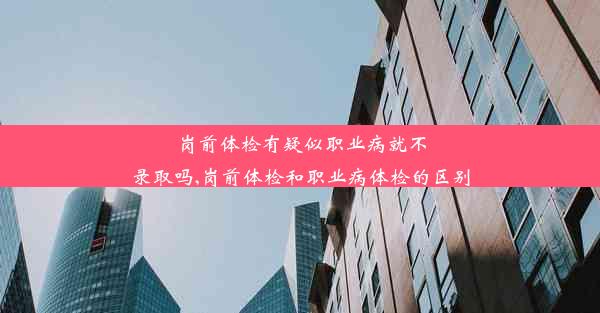 岗前体检有疑似职业病就不录取吗,岗前体检和职业病体检的区别